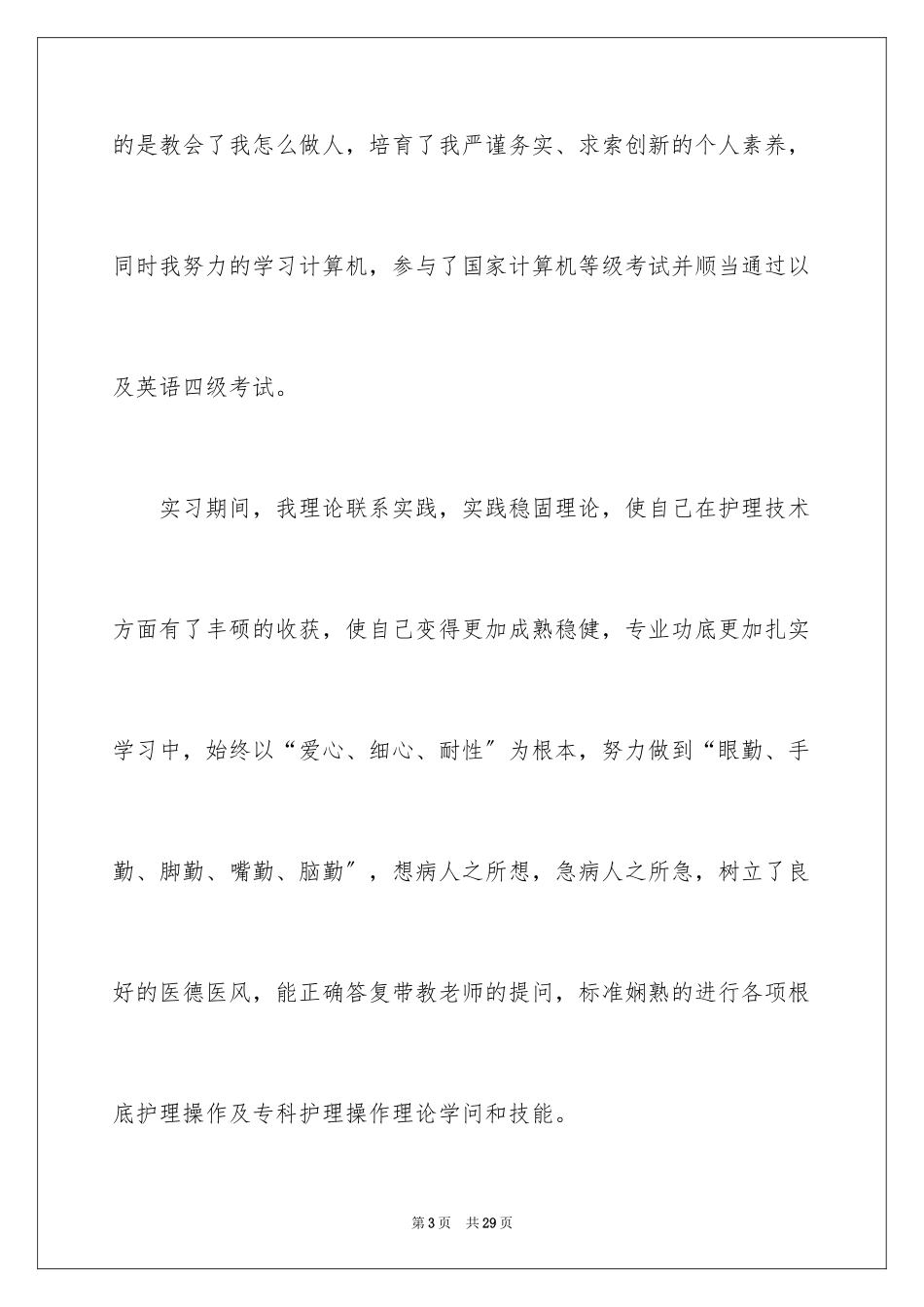 的是教会了我怎么做人，培育了我严谨务实、求索创新的个人素养，同时我努力的学习计算机，参与了国家计算机等级考试并顺当通过以及英语四级考试。

实习期间，我理论联系实践，实践稳固理论，使自己在护理技术方面有了丰硕的收获，使自己变得更加成熟稳健，专业功底更加扎实学习中，始终以“爱心、细心、耐性”为根本，努力做到“眼勤、手勤、脚勤、嘴勤、脑勤”，想病人之所想，急病人之所急，树立了良好的医德医风，能正确答复带教老师的提问，标准娴熟的进行各项根底护理操作及专科护理操作理论学问和技能。

第3页 共29页